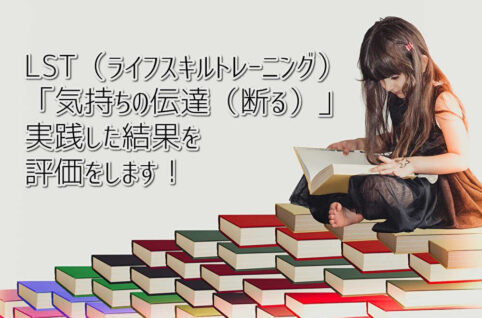 LST（ライフスキルトレーニング）
「気持ちの伝達（断る）」
実践した結果を
評価をします！